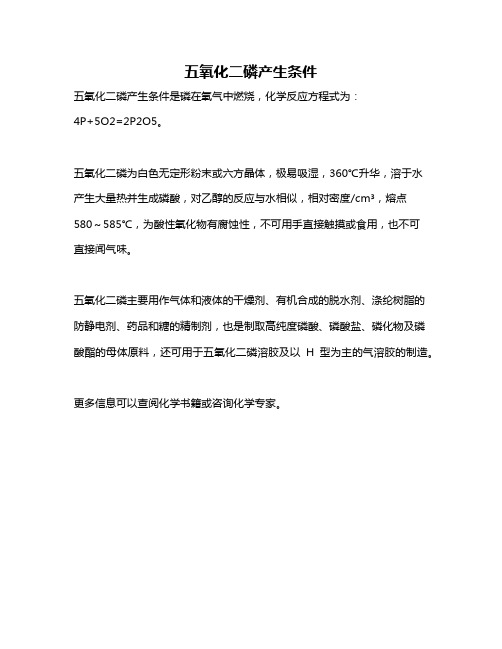 五氧化二磷产生条件

五氧化二磷产生条件是磷在氧气中燃烧，化学反应方程式为：4P+5O2=2P2O5。

五氧化二磷为白色无定形粉末或六方晶体，极易吸湿，360°C升华，溶于水产生大量热并生成磷酸，对乙醇的反应与水相似，相对密度/cm³，熔点580～585°C，为酸性氧化物有腐蚀性，不可用手直接触摸或食用，也不可直接闻气味。

五氧化二磷主要用作气体和液体的干燥剂、有机合成的脱水剂、涤纶树脂的防静电剂、药品和糖的精制剂，也是制取高纯度磷酸、磷酸盐、磷化物及磷酸酯的母体原料，还可用于五氧化二磷溶胶及以 H 型为主的气溶胶的制造。

更多信息可以查阅化学书籍或咨询化学专家。